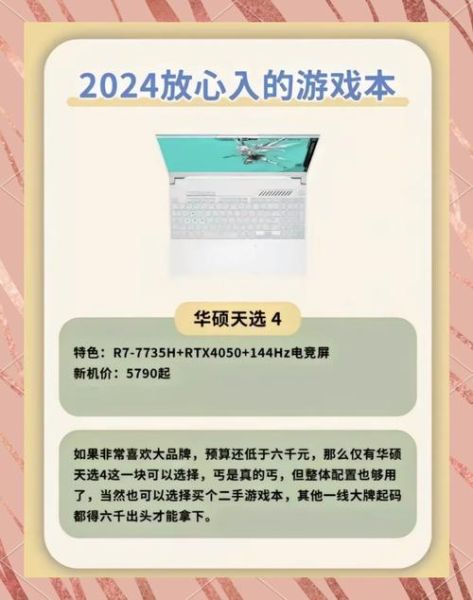 2024放心入的游戏本

华硕天选 4

特色：R7-7735H+RTX4050+144Hz电竞屏
新机价：5790起

如果非常喜欢大品牌，预算还低于六千元，那么仅有华硕天选4这一块可以选择，丐是真的丐，但整体配置也够用了，当然也可以选择买个二手游戏本，其他一线大牌起码都得六千出头才能拿下。